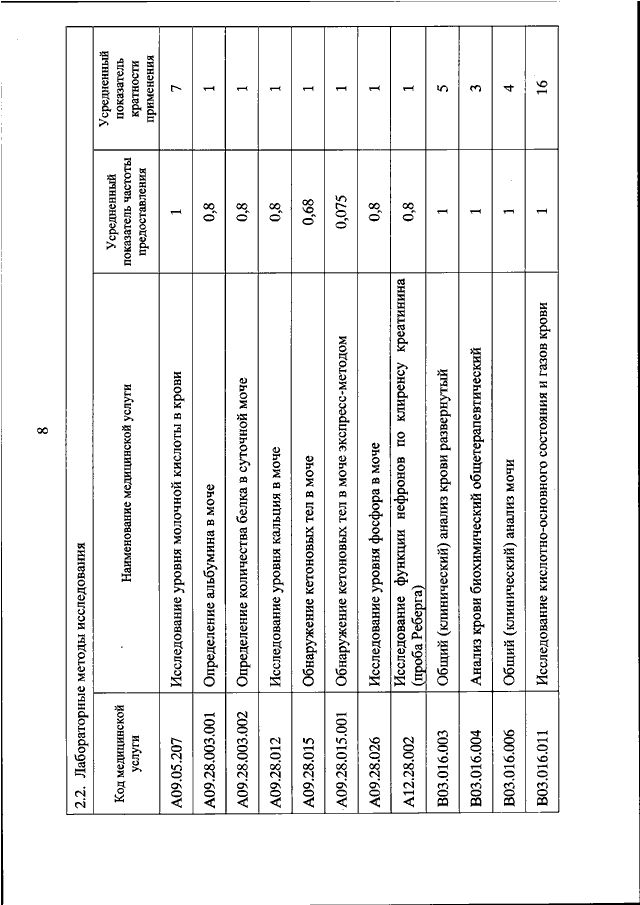 8

2.2. Лабораторные методы исследования

| Код медицинской услуги | Наименование медицинской услуги | Усредненный показатель частоты предоставления | Усредненный показатель кратности применения |
|---|---|---|---|
| A09.05.207 | Исследование уровня молочной кислоты в крови | 1 | 7 |
| A09.28.003.001 | Определение альбумина в моче | 0,8 | 1 |
| A09.28.003.002 | Определение количества белка в суточной моче | 0,8 | 1 |
| A09.28.012 | Исследование уровня кальция в моче | 0,8 | 1 |
| A09.28.015 | Обнаружение кетоновых тел в моче | 0,68 | 1 |
| A09.28.015.001 | Обнаружение кетоновых тел в моче экспресс-методом | 0,075 | 1 |
| A09.28.026 | Исследование уровня фосфора в моче | 0,8 | 1 |
| A12.28.002 | Исследование функции нефронов по клиренсу креатинина (проба Реберга) | 0,8 | 1 |
| B03.016.003 | Общий (клинический) анализ крови развернутый | 1 | 5 |
| B03.016.004 | Анализ крови биохимический общетерапевтический | 1 | 3 |
| B03.016.006 | Общий (клинический) анализ мочи | 1 | 4 |
| B03.016.011 | Исследование кислотно-основного состояния и газов крови | 1 | 16 |